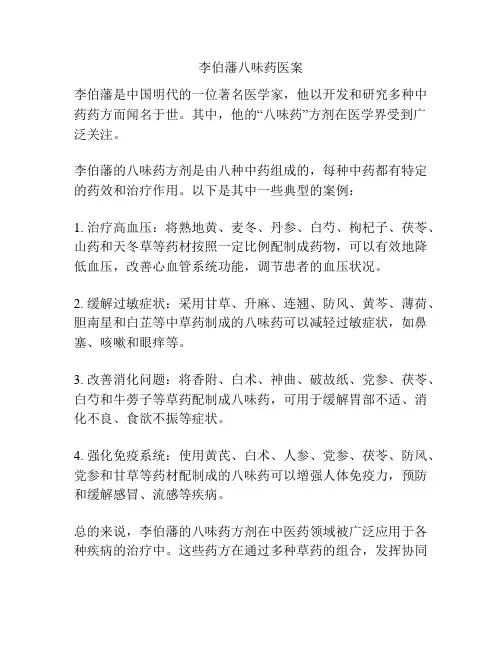 李伯藩八味药医案

李伯藩是中国明代的一位著名医学家，他以开发和研究多种中药药方而闻名于世。其中，他的“八味药”方剂在医学界受到广泛关注。

李伯藩的八味药方剂是由八种中药组成的，每种中药都有特定的药效和治疗作用。以下是其中一些典型的案例：

1. 治疗高血压：将熟地黄、麦冬、丹参、白芍、枸杞子、茯苓、山药和天冬草等药材按照一定比例配制成药物，可以有效地降低血压，改善心血管系统功能，调节患者的血压状况。

2. 缓解过敏症状：采用甘草、升麻、连翘、防风、黄芩、薄荷、胆南星和白芷等中草药制成的八味药可以减轻过敏症状，如鼻塞、咳嗽和眼痒等。

3. 改善消化问题：将香附、白术、神曲、破故纸、党参、茯苓、白芍和牛蒡子等草药配制成八味药，可用于缓解胃部不适、消化不良、食欲不振等症状。

4. 强化免疫系统：使用黄芪、白术、人参、党参、茯苓、防风、党参和甘草等药材配制成的八味药可以增强人体免疫力，预防和缓解感冒、流感等疾病。

总的来说，李伯藩的八味药方剂在中医药领域被广泛应用于各种疾病的治疗中。这些药方在通过多种草药的组合，发挥协同